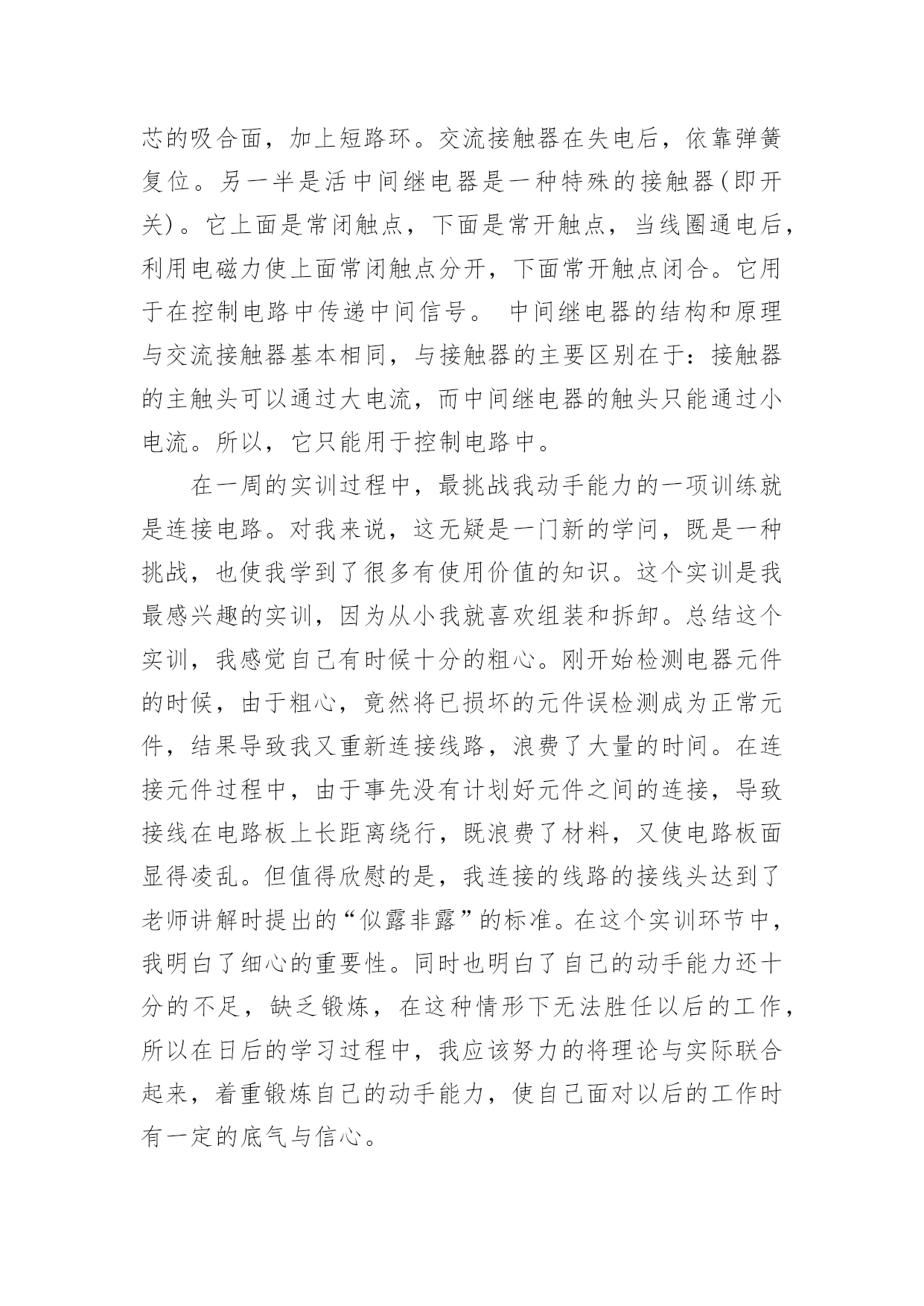 芯的吸合面，加上短路环。交流接触器在失电后，依靠弹簧复位。另一半是活中间继电器是一种特殊的接触器(即开关)。它上面是常闭触点，下面是常开触点，当线圈通电后，利用电磁力使上面常闭触点分开，下面常开触点闭合。它用于在控制电路中传递中间信号。 中间继电器的结构和原理与交流接触器基本相同，与接触器的主要区别在于：接触器的主触头可以通过大电流，而中间继电器的触头只能通过小电流。所以，它只能用于控制电路中。

在一周的实训过程中，最挑战我动手能力的一项训练就是连接电路。对我来说，这无疑是一门新的学问，既是一种挑战，也使我学到了很多有使用价值的知识。这个实训是我最感兴趣的实训，因为从小我就喜欢组装和拆卸。总结这个实训，我感觉自己有时候十分的粗心。刚开始检测电器元件的时候，由于粗心，竟然将已损坏的元件误检测成为正常元件，结果导致我又重新连接线路，浪费了大量的时间。在连接元件过程中，由于事先没有计划好元件之间的连接，导致接线在电路板上长距离绕行，既浪费了材料，又使电路板面显得凌乱。但值得欣慰的是，我连接的线路的接线头达到了老师讲解时提出的“似露非露”的标准。在这个实训环节中，我明白了细心的重要性。同时也明白了自己的动手能力还十分的不足，缺乏锻炼，在这种情形下无法胜任以后的工作，所以在日后的学习过程中，我应该努力的将理论与实际联合起来，着重锻炼自己的动手能力，使自己面对以后的工作时有一定的底气与信心。